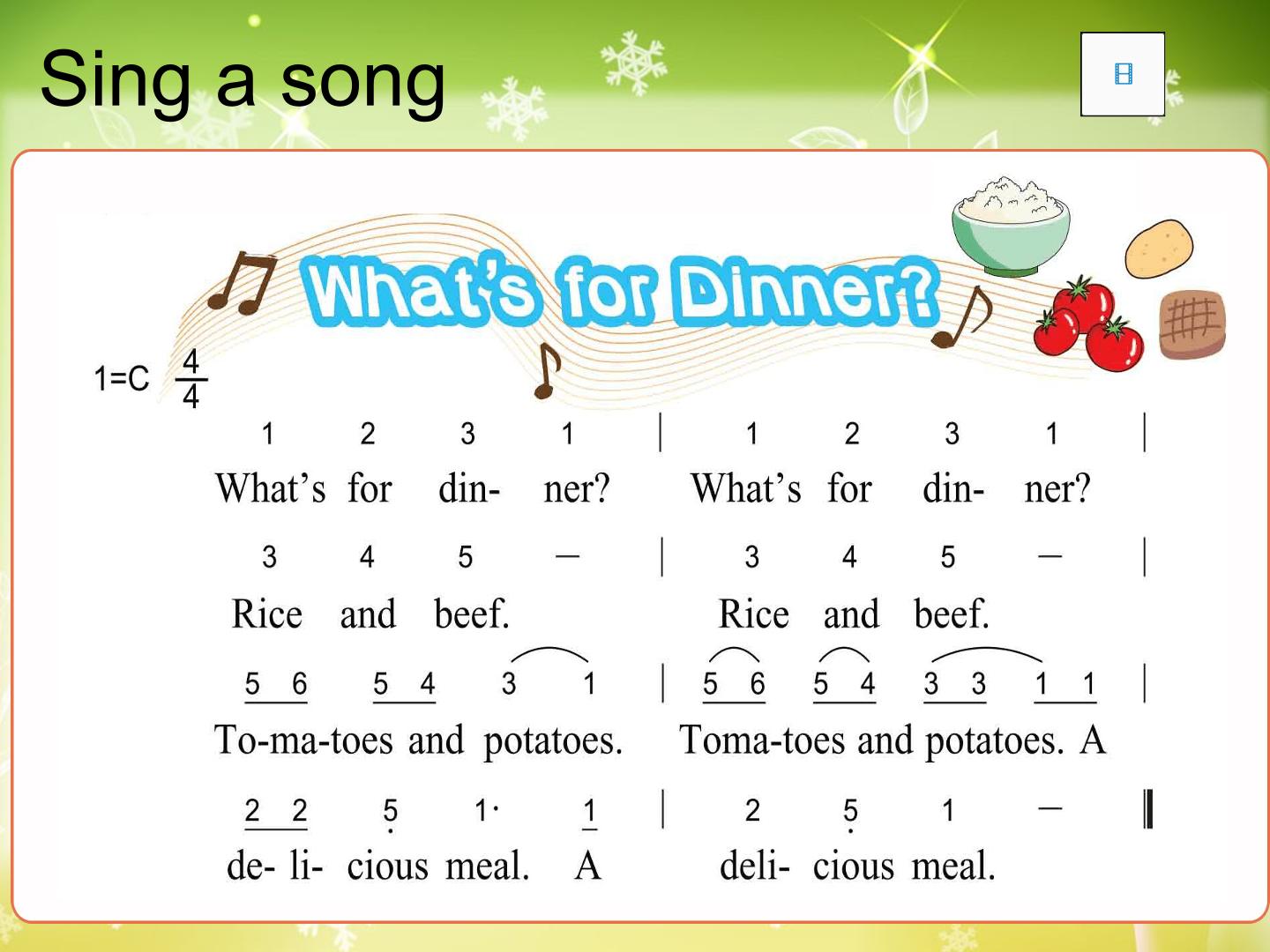 Sing a song

What's for Dinner?

1=C $\frac{4}{4}$

1 2 3 1 | 1 2 3 1 |
What's for din- ner? What's for din- ner?

3 4 5 — | 3 4 5 — |
Rice and beef. Rice and beef.

5 6 5 4 3 1 | 5 6 5 4 3 3 1 1 |
To-ma-toes and potatoes. Toma-toes and potatoes. A

2 2 5 1· 1 | 2 5 1 — ‖
de- li- cious meal. A deli- cious meal.